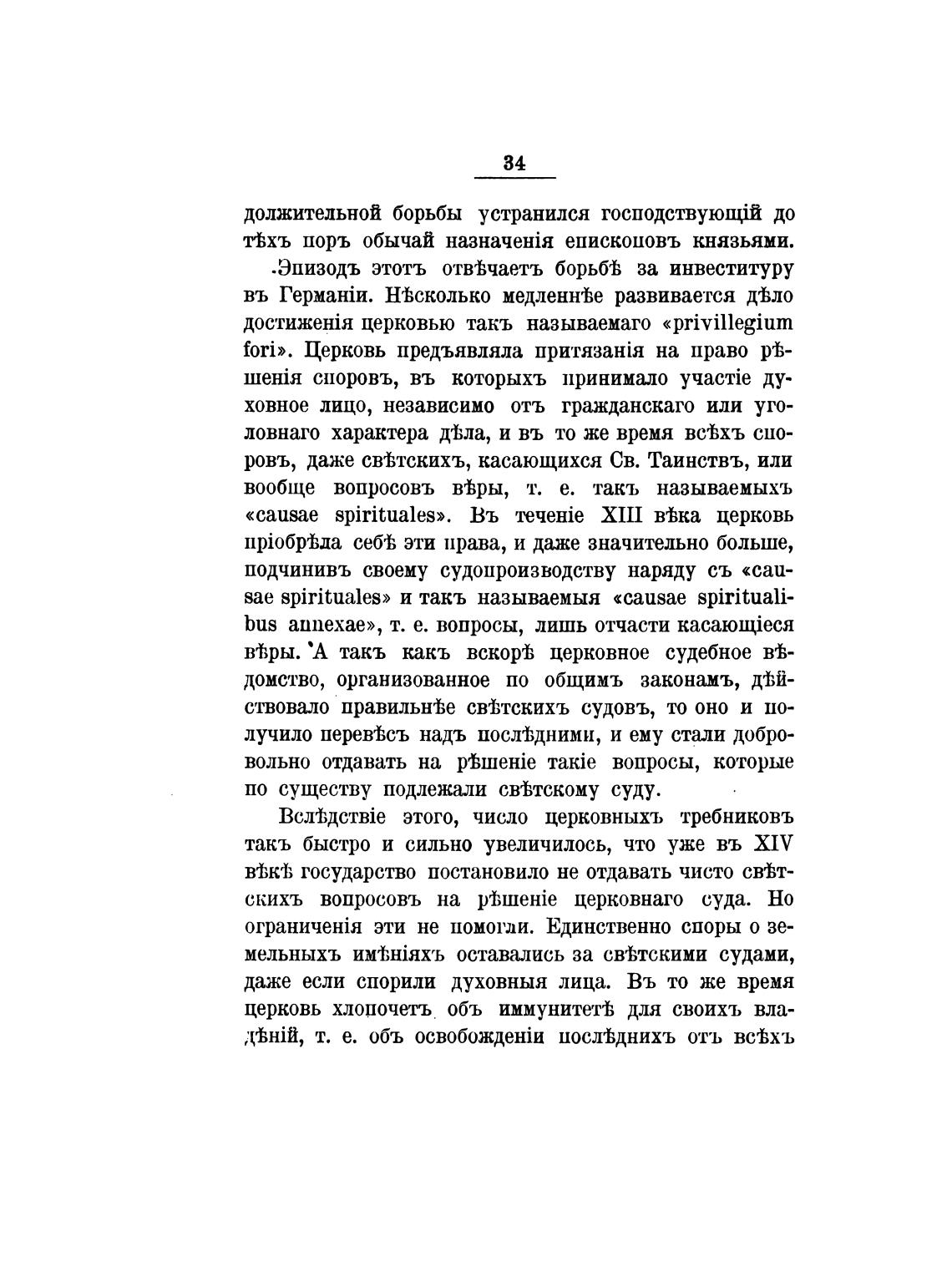 34

должительной борьбы устранился господствующій до тѣхъ поръ обычай назначенія епископовъ князьями.

Эпизодъ этотъ отвѣчаетъ борьбѣ за инвеституру въ Германіи. Нѣсколько медленнѣе развивается дѣло достиженія церковью такъ называемаго «privillegium fori». Церковь предъявляла притязанія на право рѣшенія споровъ, въ которыхъ принимало участіе духовное лицо, независимо отъ гражданскаго или уголовнаго характера дѣла, и въ то же время всѣхъ споровъ, даже свѣтскихъ, касающихся Св. Таинствъ, или вообще вопросовъ вѣры, т. е. такъ называемыхъ «causae spirituales». Въ теченіе XIII вѣка церковь пріобрѣла себѣ эти права, и даже значительно больше, подчинивъ своему судопроизводству наряду съ «causae spirituales» и такъ называемыя «causae spiritualibus annexae», т. е. вопросы, лишь отчасти касающіеся вѣры. А такъ какъ вскорѣ церковное судебное вѣдомство, организованное по общимъ законамъ, дѣйствовало правильнѣе свѣтскихъ судовъ, то оно и получило перевѣсъ надъ послѣдними, и ему стали добровольно отдавать на рѣшеніе такіе вопросы, которые по существу подлежали свѣтскому суду.

Вслѣдствіе этого, число церковныхъ требниковъ такъ быстро и сильно увеличилось, что уже въ XIV вѣкѣ государство постановило не отдавать чисто свѣтскихъ вопросовъ на рѣшеніе церковнаго суда. Но ограниченія эти не помогли. Единственно споры о земельныхъ имѣніяхъ оставались за свѣтскими судами, даже если спорили духовныя лица. Въ то же время церковь хлопочетъ объ иммунитетѣ для своихъ владѣній, т. е. объ освобожденіи послѣднихъ отъ всѣхъ